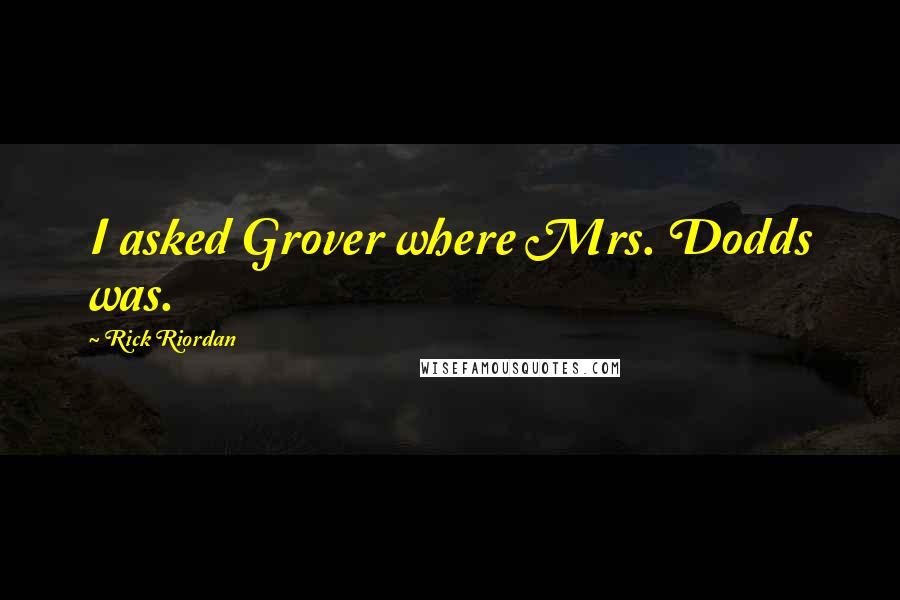 I asked Grover where Mrs. Dodds was.

~ Rick Riordan

WISEFAMOUSQUOTES.COM